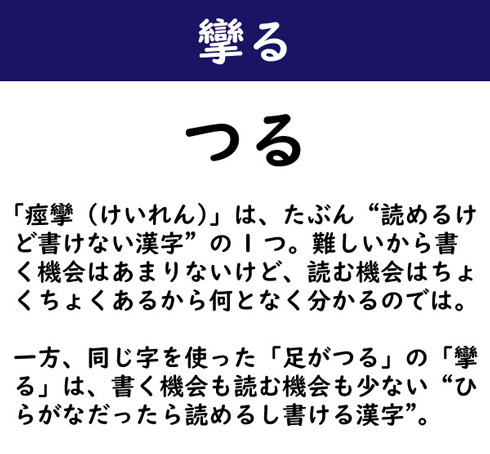 攣る

つる

「痙攣（けいれん）」は、たぶん“読めるけど書けない漢字”の1つ。難しいから書く機会はあまりないけど、読む機会はちょくちょくあるから何となく分かるのでは。

一方、同じ字を使った「足がつる」の「攣る」は、書く機会も読む機会も少ない“ひらがなだったら読めるし書ける漢字”。